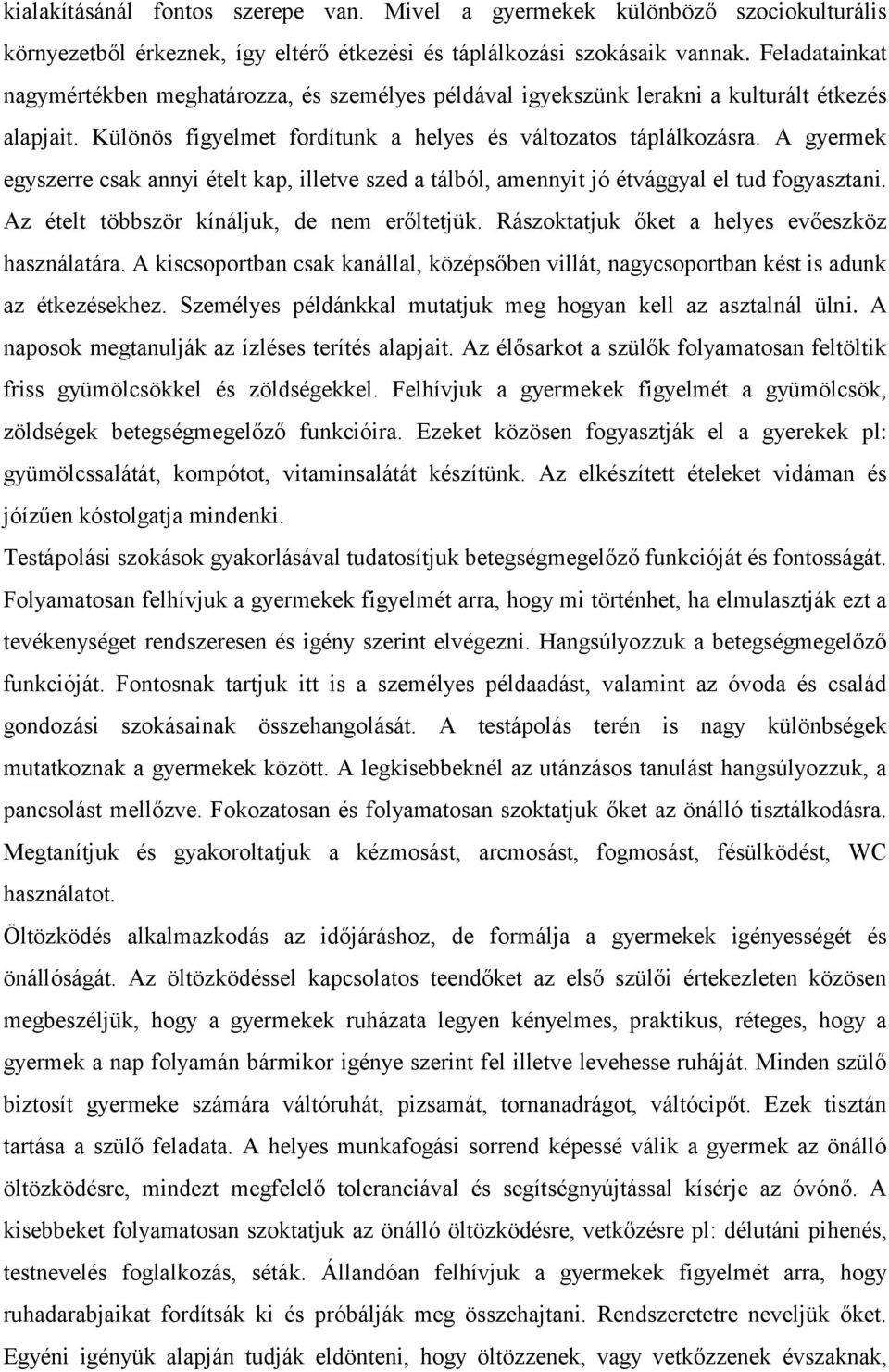 kialakításánál fontos szerepe van. Mivel a gyermekek különböző szociokulturális környezetből érkeznek, így eltérő étkezési és táplálkozási szokásaik vannak. Feladatainkat nagymértékben meghatározza, és személyes példával igyekszünk lerakni a kulturált étkezés alapjait. Különös figyelmet fordítunk a helyes és változatos táplálkozásra. A gyermek egyszerre csak annyi ételt kap, illetve szed a tálból, amennyit jó étvággyal el tud fogyasztani. Az ételt többször kínáljuk, de nem erőltetjük. Rászoktatjuk őket a helyes evőeszköz használatára. A kiscsoportban csak kanállal, középsőben villát, nagycsoportban kést is adunk az étkezésekhez. Személyes példánkkal mutatjuk meg hogyan kell az asztalnál ülni. A naposok megtanulják az ízléses terítés alapjait. Az élősarkot a szülők folyamatosan feltöltik friss gyümölcsökkel és zöldségekkel. Felhívjuk a gyermekek figyelmét a gyümölcsök, zöldségek betegségmegelőző funkcióira. Ezeket közösen fogyasztják el a gyerekek pl: gyümölcssalátát, kompótot, vitaminsalátát készítünk. Az elkészített ételeket vidáman és jóízűen kóstolgatja mindenki.
Testápolási szokások gyakorlásával tudatosítjuk betegségmegelőző funkcióját és fontosságát. Folyamatosan felhívjuk a gyermekek figyelmét arra, hogy mi történhet, ha elmulasztják ezt a tevékenységet rendszeresen és igény szerint elvégezni. Hangsúlyozzuk a betegségmegelőző funkcióját. Fontosnak tartjuk itt is a személyes példaadást, valamint az óvoda és család gondozási szokásainak összehangolását. A testápolás terén is nagy különbségek mutatkoznak a gyermekek között. A legkisebbeknél az utánzásos tanulást hangsúlyozzuk, a pancsolást mellőzve. Fokozatosan és folyamatosan szoktatjuk őket az önálló tisztálkodásra. Megtanítjuk és gyakoroltatjuk a kézmosást, arcmosást, fogmosást, fésülködést, WC használatot.
Öltözködés alkalmazkodás az időjáráshoz, de formálja a gyermekek igényességét és önállóságát. Az öltözködéssel kapcsolatos teendőket az első szülői értekezleten közösen megbeszéljük, hogy a gyermekek ruházata legyen kényelmes, praktikus, réteges, hogy a gyermek a nap folyamán bármikor igénye szerint fel illetve levehesse ruháját. Minden szülő biztosít gyermeke számára váltóruhát, pizsamát, tornanadrágot, váltócipőt. Ezek tisztán tartása a szülő feladata. A helyes munkafogási sorrend képessé válik a gyermek az önálló öltözködésre, mindezt megfelelő toleranciával és segítségnyújtással kísérje az óvónő. A kisebbeket folyamatosan szoktatjuk az önálló öltözködésre, vetkőzésre pl: délutáni pihenés, testnevelés foglalkozás, séták. Állandóan felhívjuk a gyermekek figyelmét arra, hogy ruhadarabjaikat fordítsák ki és próbálják meg összehajtani. Rendszeretetre neveljük őket. Egyéni igényük alapján tudják eldönteni, hogy öltözzenek, vagy vetkőzzenek évszaknak,